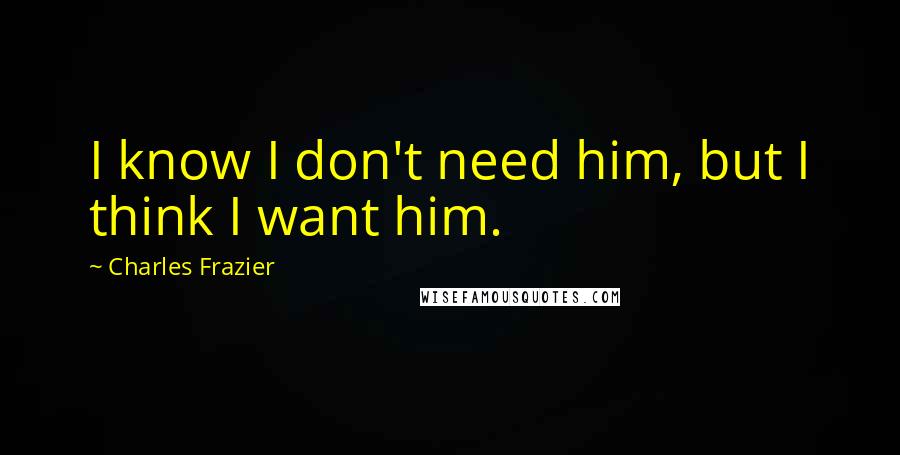 I know I don't need him, but I think I want him.

~ Charles Frazier

WISEFAMOUSQUOTES.COM